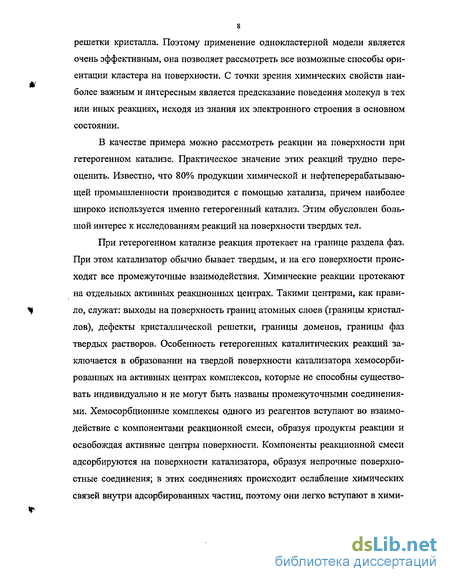 8

решетки кристалла. Поэтому применение однокластерной модели является очень эффективным, она позволяет рассмотреть все возможные способы ориентации кластера на поверхности. С точки зрения химических свойств наиболее важным и интересным является предсказание поведения молекул в тех или иных реакциях, исходя из знания их электронного строения в основном состоянии.

В качестве примера можно рассмотреть реакции на поверхности при гетерогенном катализе. Практическое значение этих реакций трудно переоценить. Известно, что 80% продукции химической и нефтеперерабатывающей промышленности производится с помощью катализа, причем наиболее широко используется именно гетерогенный катализ. Этим обусловлен большой интерес к исследованиям реакций на поверхности твердых тел.

При гетерогенном катализе реакция протекает на границе раздела фаз. При этом катализатор обычно бывает твердым, и на его поверхности происходят все промежуточные взаимодействия. Химические реакции протекают на отдельных активных реакционных центрах. Такими центрами, как правило, служат: выходы на поверхность границ атомных слоев (границы кристаллов), дефекты кристаллической решетки, границы доменов, границы фаз твердых растворов. Особенность гетерогенных каталитических реакций заключается в образовании на твердой поверхности катализатора хемосорбированных на активных центрах комплексов, которые не способны существовать индивидуально и не могут быть названы промежуточными соединениями. Хемосорбционные комплексы одного из реагентов вступают во взаимодействие с компонентами реакционной смеси, образуя продукты реакции и освобождая активные центры поверхности. Компоненты реакционной смеси адсорбируются на поверхности катализатора, образуя непрочные поверхностные соединения; в этих соединениях происходит ослабление химических связей внутри адсорбированных частиц, поэтому они легко вступают в хими-

dsLib.net
библиотека диссертаций